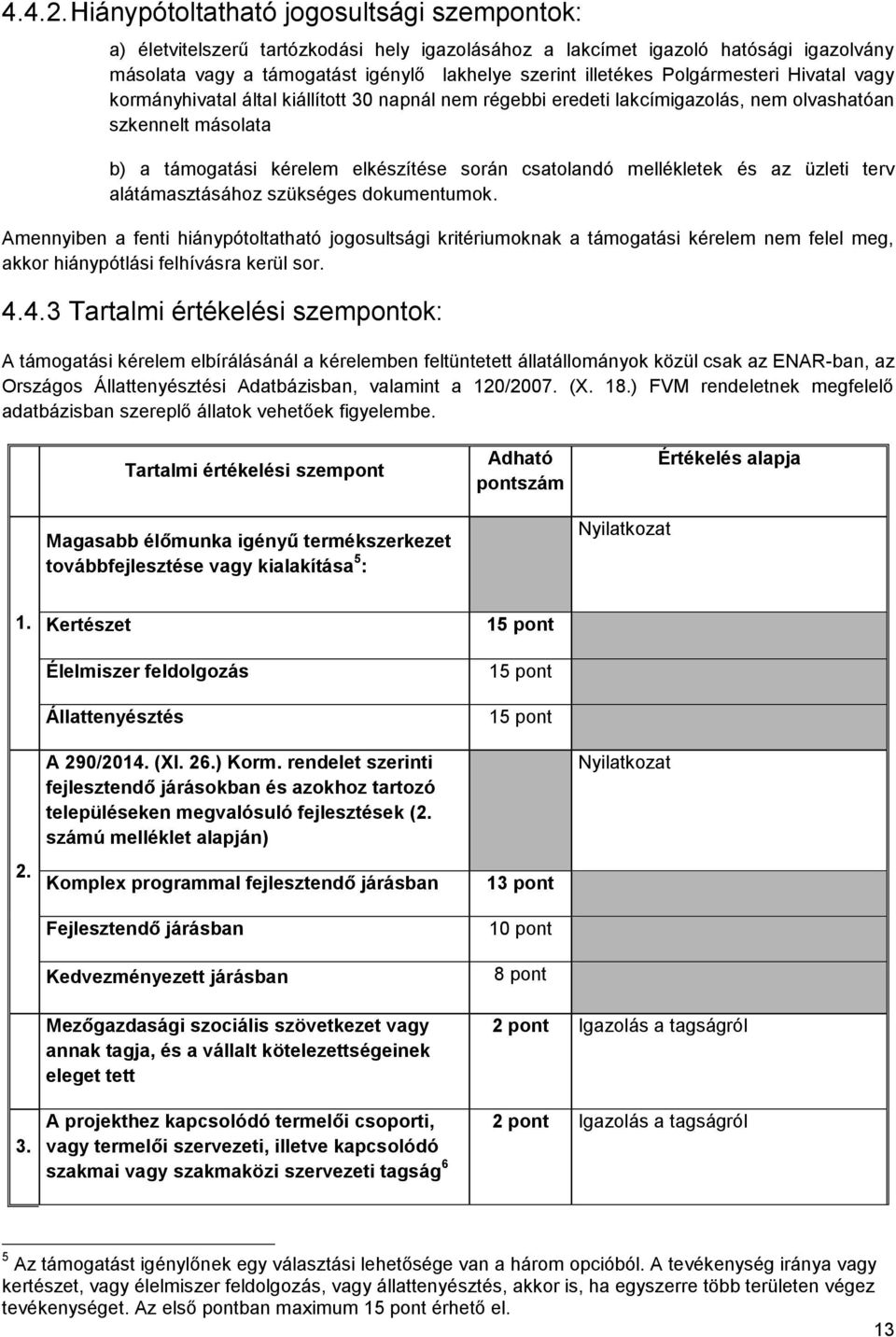 4.4.2. Hiánypótoltatható jogosultsági szempontok:

a) életvitelszerű tartózkodási hely igazolásához a lakcímet igazoló hatósági igazolvány másolata vagy a támogatást igénylő lakhelye szerint illetékes Polgármesteri Hivatal vagy kormányhivatal által kiállított 30 napnál nem régebbi eredeti lakcímigazolás, nem olvashatóan szkennelt másolata

b) a támogatási kérelem elkészítése során csatolandó mellékletek és az üzleti terv alátámasztásához szükséges dokumentumok.

Amennyiben a fenti hiánypótoltatható jogosultsági kritériumoknak a támogatási kérelem nem felel meg, akkor hiánypótlási felhívásra kerül sor.

4.4.3 Tartalmi értékelési szempontok:

A támogatási kérelem elbírálásánál a kérelemben feltüntetett állatállományok közül csak az ENAR-ban, az Országos Állattenyésztési Adatbázisban, valamint a 120/2007. (X. 18.) FVM rendeletnek megfelelő adatbázisban szereplő állatok vehetőek figyelembe.

| | Tartalmi értékelési szempont | Adható pontszám | Értékelés alapja |
|---|---|---|---|
| | Magasabb élőmunka igényű termékszerkezet továbbfejlesztése vagy kialakítása $^5$: | | Nyilatkozat |
| 1. | Kertészet | 15 pont | |
| | Élelmiszer feldolgozás | 15 pont | |
| | Állattenyésztés | 15 pont | |
| | A 290/2014. (XI. 26.) Korm. rendelet szerinti fejlesztendő járásokban és azokhoz tartozó településeken megvalósuló fejlesztések (2. számú melléklet alapján) | | Nyilatkozat |
| 2. | Komplex programmal fejlesztendő járásban | 13 pont | |
| | Fejlesztendő járásban | 10 pont | |
| | Kedvezményezett járásban | 8 pont | |
| | Mezőgazdasági szociális szövetkezet vagy annak tagja, és a vállalt kötelezettségeinek eleget tett | 2 pont | Igazolás a tagságról |
| 3. | A projekthez kapcsolódó termelői csoporti, vagy termelői szervezeti, illetve kapcsolódó szakmai vagy szakmaközi szervezeti tagság $^6$ | 2 pont | Igazolás a tagságról |

$^5$ Az támogatást igénylőnek egy választási lehetősége van a három opcióból. A tevékenység iránya vagy kertészet, vagy élelmiszer feldolgozás, vagy állattenyésztés, akkor is, ha egyszerre több területen végez tevékenységet. Az első pontban maximum 15 pont érhető el.

13